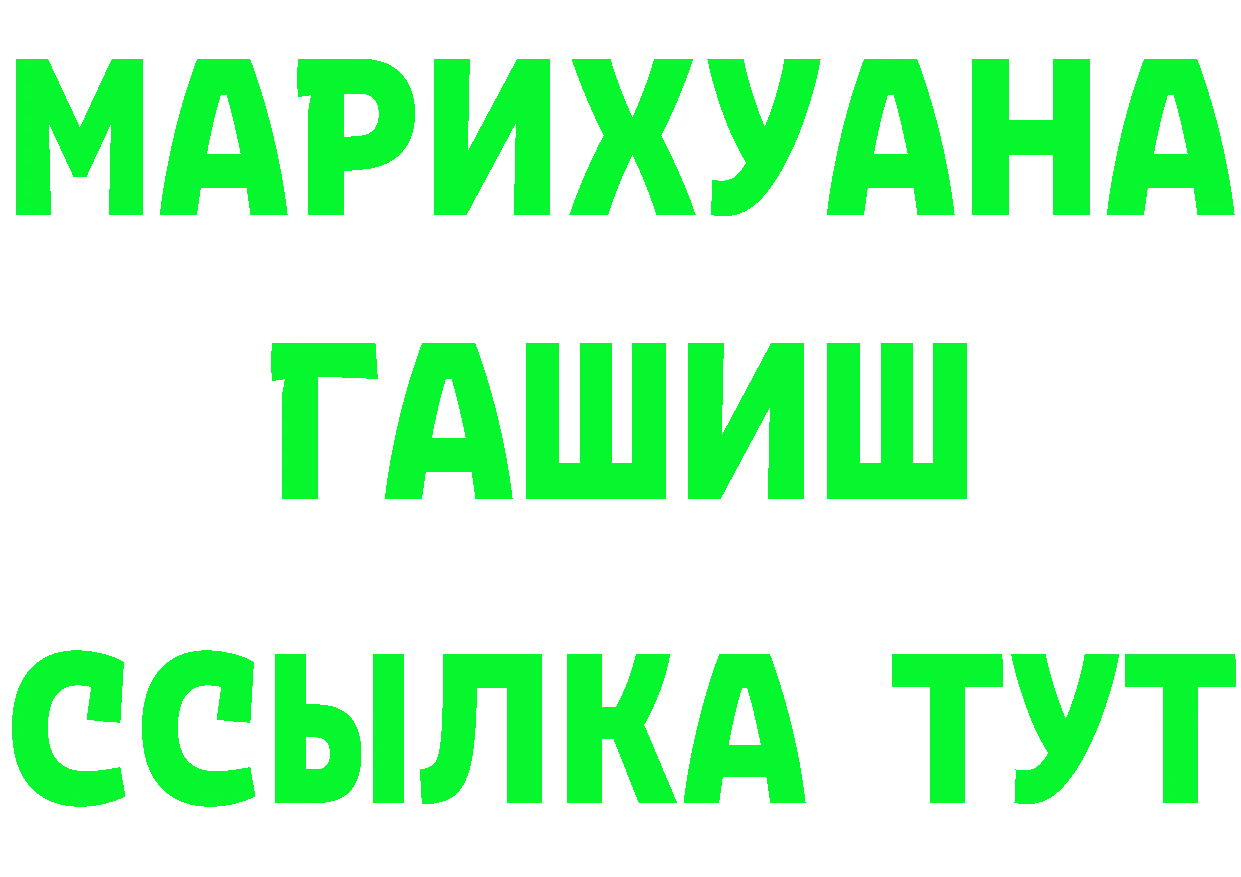 МАРИХУАНА
ГАШИШ
ССЫЛКА ТУТ